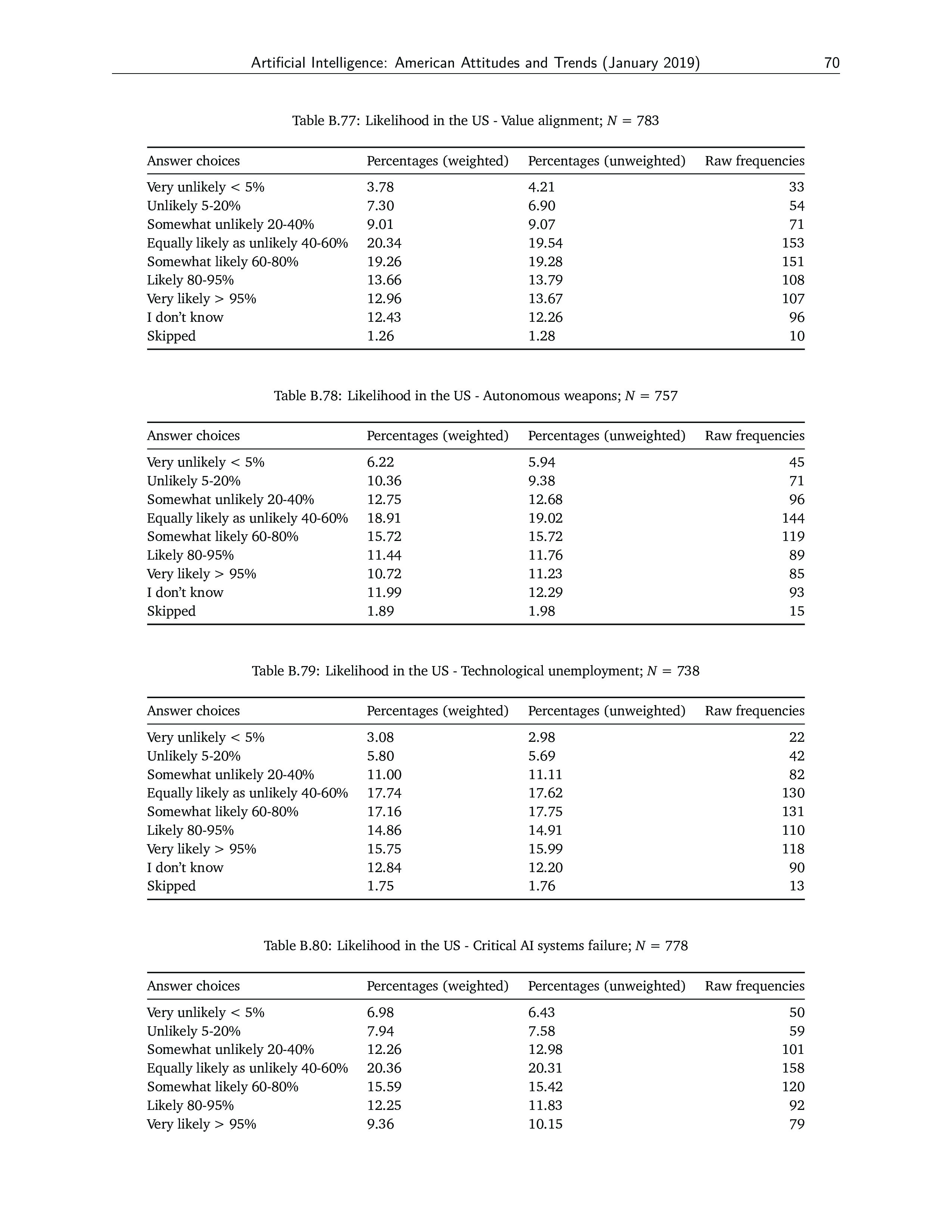 Artificial Intelligence: American Attitudes and Trends (January 2019) 70

Table B.77: Likelihood in the US - Value alignment; $N = 783$

| Answer choices | Percentages (weighted) | Percentages (unweighted) | Raw frequencies |
|---|---|---|---|
| Very unlikely < 5% | 3.78 | 4.21 | 33 |
| Unlikely 5-20% | 7.30 | 6.90 | 54 |
| Somewhat unlikely 20-40% | 9.01 | 9.07 | 71 |
| Equally likely as unlikely 40-60% | 20.34 | 19.54 | 153 |
| Somewhat likely 60-80% | 19.26 | 19.28 | 151 |
| Likely 80-95% | 13.66 | 13.79 | 108 |
| Very likely > 95% | 12.96 | 13.67 | 107 |
| I don't know | 12.43 | 12.26 | 96 |
| Skipped | 1.26 | 1.28 | 10 |

Table B.78: Likelihood in the US - Autonomous weapons; $N = 757$

| Answer choices | Percentages (weighted) | Percentages (unweighted) | Raw frequencies |
|---|---|---|---|
| Very unlikely < 5% | 6.22 | 5.94 | 45 |
| Unlikely 5-20% | 10.36 | 9.38 | 71 |
| Somewhat unlikely 20-40% | 12.75 | 12.68 | 96 |
| Equally likely as unlikely 40-60% | 18.91 | 19.02 | 144 |
| Somewhat likely 60-80% | 15.72 | 15.72 | 119 |
| Likely 80-95% | 11.44 | 11.76 | 89 |
| Very likely > 95% | 10.72 | 11.23 | 85 |
| I don't know | 11.99 | 12.29 | 93 |
| Skipped | 1.89 | 1.98 | 15 |

Table B.79: Likelihood in the US - Technological unemployment; $N = 738$

| Answer choices | Percentages (weighted) | Percentages (unweighted) | Raw frequencies |
|---|---|---|---|
| Very unlikely < 5% | 3.08 | 2.98 | 22 |
| Unlikely 5-20% | 5.80 | 5.69 | 42 |
| Somewhat unlikely 20-40% | 11.00 | 11.11 | 82 |
| Equally likely as unlikely 40-60% | 17.74 | 17.62 | 130 |
| Somewhat likely 60-80% | 17.16 | 17.75 | 131 |
| Likely 80-95% | 14.86 | 14.91 | 110 |
| Very likely > 95% | 15.75 | 15.99 | 118 |
| I don't know | 12.84 | 12.20 | 90 |
| Skipped | 1.75 | 1.76 | 13 |

Table B.80: Likelihood in the US - Critical AI systems failure; $N = 778$

| Answer choices | Percentages (weighted) | Percentages (unweighted) | Raw frequencies |
|---|---|---|---|
| Very unlikely < 5% | 6.98 | 6.43 | 50 |
| Unlikely 5-20% | 7.94 | 7.58 | 59 |
| Somewhat unlikely 20-40% | 12.26 | 12.98 | 101 |
| Equally likely as unlikely 40-60% | 20.36 | 20.31 | 158 |
| Somewhat likely 60-80% | 15.59 | 15.42 | 120 |
| Likely 80-95% | 12.25 | 11.83 | 92 |
| Very likely > 95% | 9.36 | 10.15 | 79 |